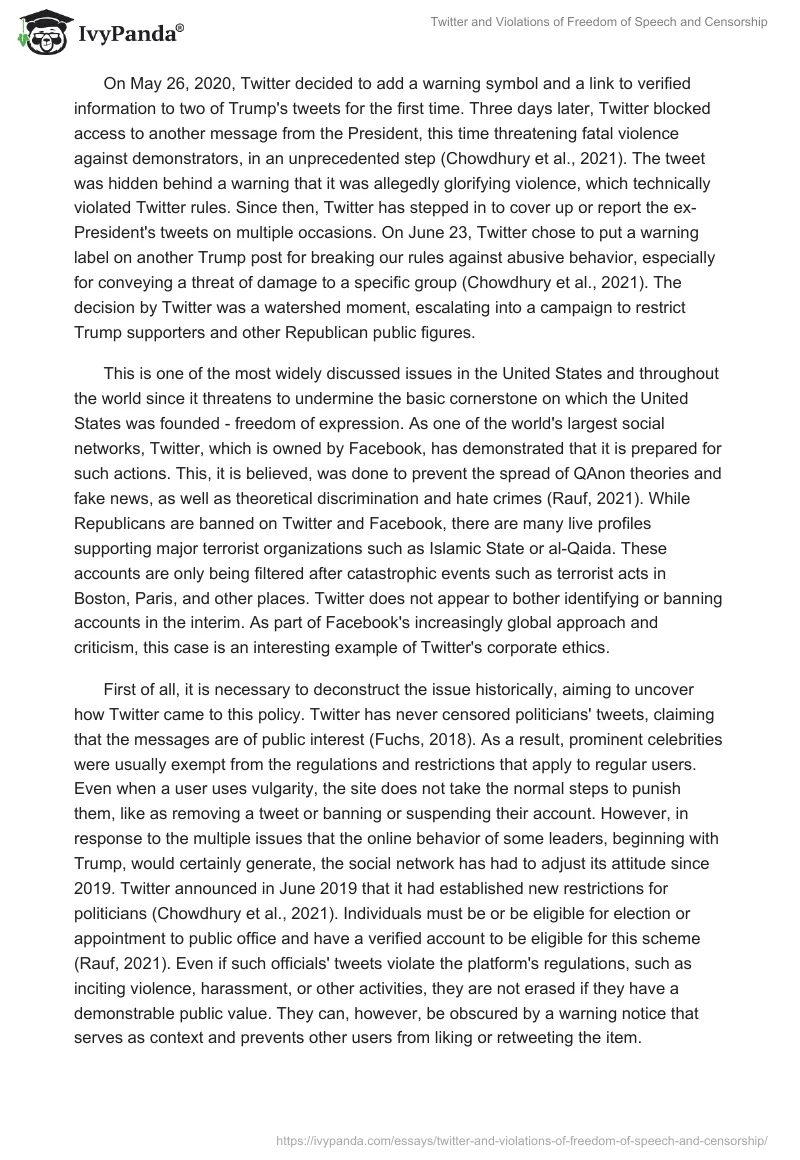 IvyPanda®

Twitter and Violations of Freedom of Speech and Censorship

On May 26, 2020, Twitter decided to add a warning symbol and a link to verified information to two of Trump's tweets for the first time. Three days later, Twitter blocked access to another message from the President, this time threatening fatal violence against demonstrators, in an unprecedented step (Chowdhury et al., 2021). The tweet was hidden behind a warning that it was allegedly glorifying violence, which technically violated Twitter rules. Since then, Twitter has stepped in to cover up or report the ex-President's tweets on multiple occasions. On June 23, Twitter chose to put a warning label on another Trump post for breaking our rules against abusive behavior, especially for conveying a threat of damage to a specific group (Chowdhury et al., 2021). The decision by Twitter was a watershed moment, escalating into a campaign to restrict Trump supporters and other Republican public figures.

This is one of the most widely discussed issues in the United States and throughout the world since it threatens to undermine the basic cornerstone on which the United States was founded - freedom of expression. As one of the world's largest social networks, Twitter, which is owned by Facebook, has demonstrated that it is prepared for such actions. This, it is believed, was done to prevent the spread of QAnon theories and fake news, as well as theoretical discrimination and hate crimes (Rauf, 2021). While Republicans are banned on Twitter and Facebook, there are many live profiles supporting major terrorist organizations such as Islamic State or al-Qaida. These accounts are only being filtered after catastrophic events such as terrorist acts in Boston, Paris, and other places. Twitter does not appear to bother identifying or banning accounts in the interim. As part of Facebook's increasingly global approach and criticism, this case is an interesting example of Twitter's corporate ethics.

First of all, it is necessary to deconstruct the issue historically, aiming to uncover how Twitter came to this policy. Twitter has never censored politicians' tweets, claiming that the messages are of public interest (Fuchs, 2018). As a result, prominent celebrities were usually exempt from the regulations and restrictions that apply to regular users. Even when a user uses vulgarity, the site does not take the normal steps to punish them, like as removing a tweet or banning or suspending their account. However, in response to the multiple issues that the online behavior of some leaders, beginning with Trump, would certainly generate, the social network has had to adjust its attitude since 2019. Twitter announced in June 2019 that it had established new restrictions for politicians (Chowdhury et al., 2021). Individuals must be or be eligible for election or appointment to public office and have a verified account to be eligible for this scheme (Rauf, 2021). Even if such officials' tweets violate the platform's regulations, such as inciting violence, harassment, or other activities, they are not erased if they have a demonstrable public value. They can, however, be obscured by a warning notice that serves as context and prevents other users from liking or retweeting the item.

https://ivypanda.com/essays/twitter-and-violations-of-freedom-of-speech-and-censorship/